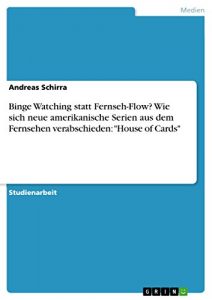 Medien

Andreas Schirra

Binge Watching statt Fernseh-Flow? Wie sich neue amerikanische Serien aus dem Fernsehen verabschieden: "House of Cards"

Studienarbeit

GRIN